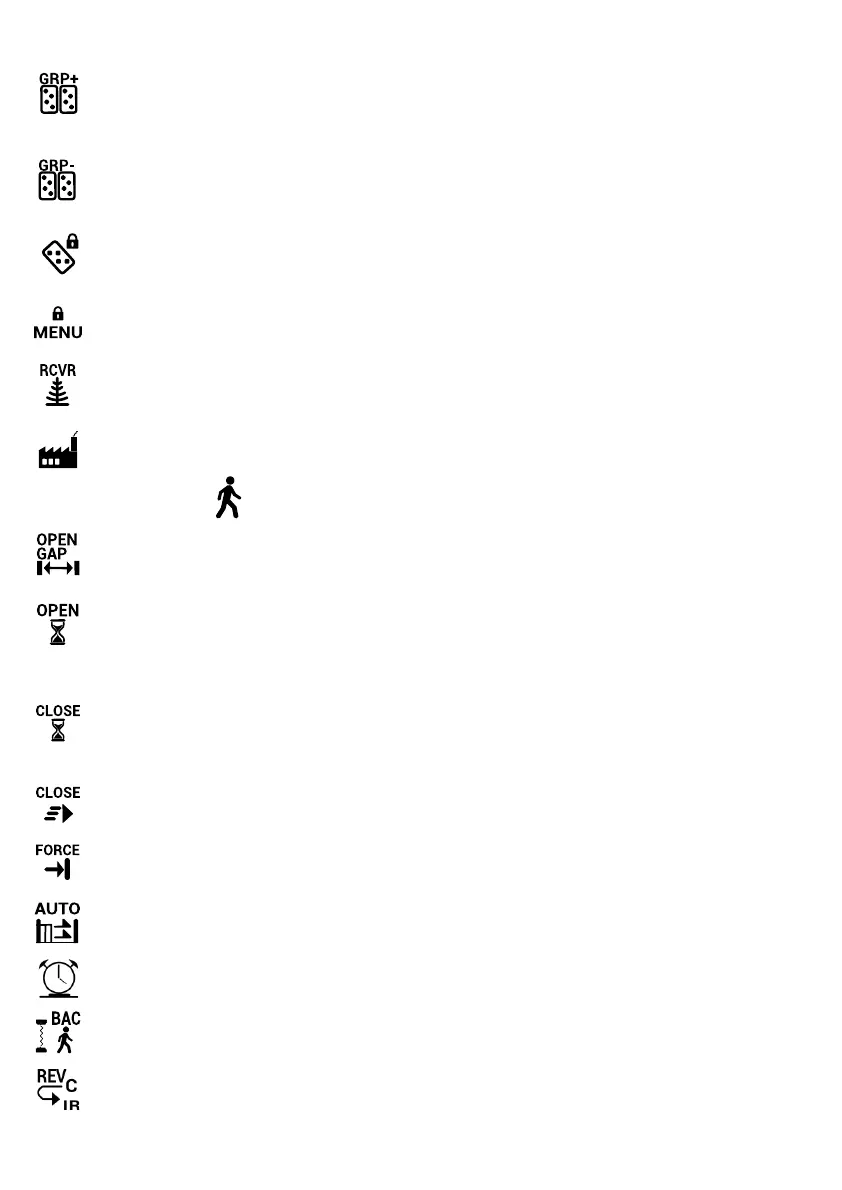 GRP+

GRP-

MENU

RCVR

OPEN
GAP

OPEN

CLOSE

CLOSE

FORCE

AUTO

BAC

REV
C
IR